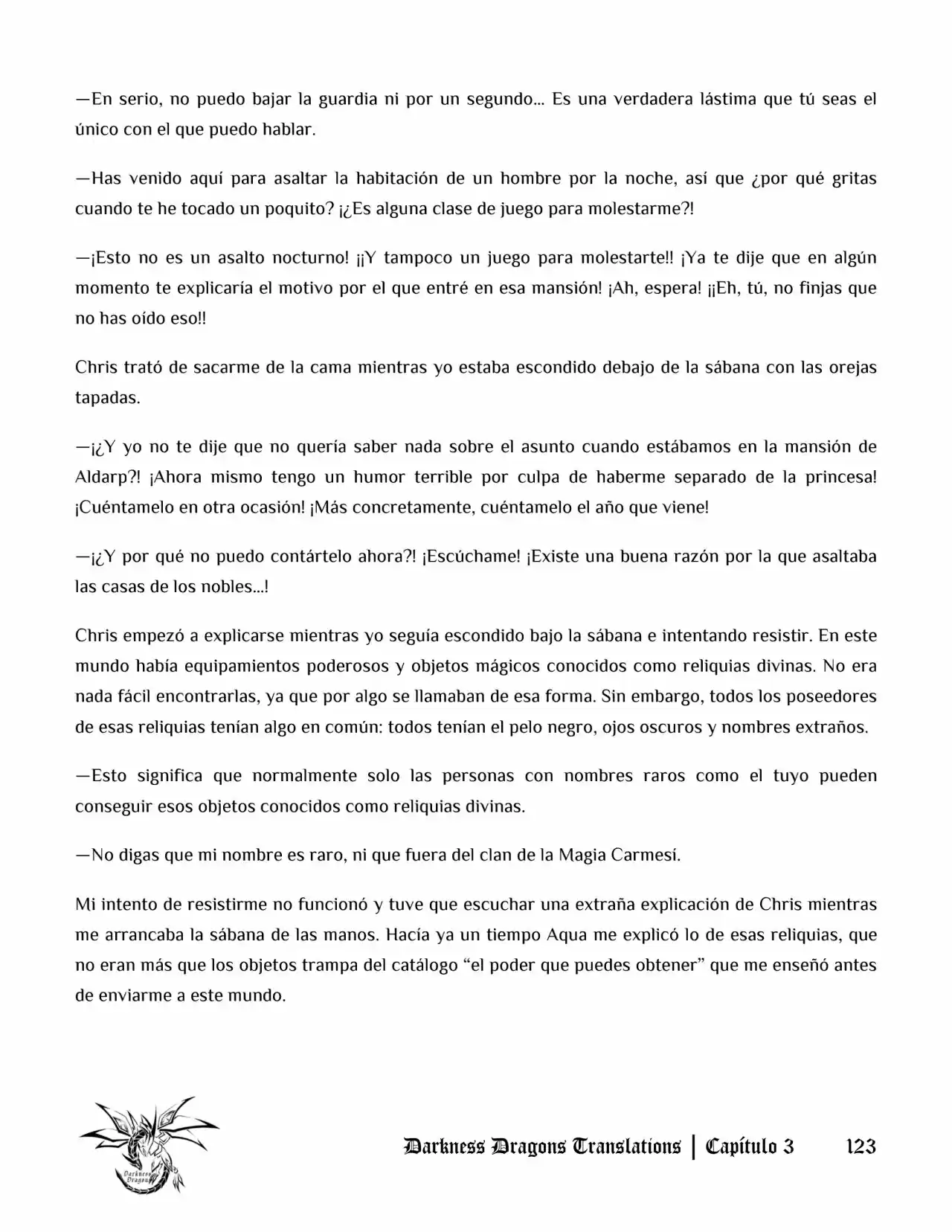 —En serio, no puedo bajar la guardia ni por un segundo... Es una verdadera lástima que tú seas el único con el que puedo hablar.

—Has venido aquí para asaltar la habitación de un hombre por la noche, así que ¿por qué gritas cuando te he tocado un poquito? ¡¿Es alguna clase de juego para molestarme?!

—¡Esto no es un asalto nocturno! ¡¡Y tampoco un juego para molestarte!! ¡Ya te dije que en algún momento te explicaría el motivo por el que entré en esa mansión! ¡Ah, espera! ¡¡Eh, tú, no finjas que no has oído eso!!

Chris trató de sacarme de la cama mientras yo estaba escondido debajo de la sábana con las orejas tapadas.

—¡¿Y yo no te dije que no quería saber nada sobre el asunto cuando estábamos en la mansión de Aldarp?! ¡Ahora mismo tengo un humor terrible por culpa de haberme separado de la princesa! ¡Cuéntamelo en otra ocasión! ¡Más concretamente, cuéntamelo el año que viene!

—¡¿Y por qué no puedo contártelo ahora?! ¡Escúchame! ¡Existe una buena razón por la que asaltaba las casas de los nobles...!

Chris empezó a explicarse mientras yo seguía escondido bajo la sábana e intentando resistir. En este mundo había equipamientos poderosos y objetos mágicos conocidos como reliquias divinas. No era nada fácil encontrarlas, ya que por algo se llamaban de esa forma. Sin embargo, todos los poseedores de esas reliquias tenían algo en común: todos tenían el pelo negro, ojos oscuros y nombres extraños.

—Esto significa que normalmente solo las personas con nombres raros como el tuyo pueden conseguir esos objetos conocidos como reliquias divinas.

—No digas que mi nombre es raro, ni que fuera del clan de la Magia Carmesí.

Mi intento de resistirme no funcionó y tuve que escuchar una extraña explicación de Chris mientras me arrancaba la sábana de las manos. Hacía ya un tiempo Aqua me explicó lo de esas reliquias, que no eran más que los objetos trampa del catálogo "el poder que puedes obtener" que me enseñó antes de enviarme a este mundo.

Darkness Dragons Translations | Capítulo 3 123